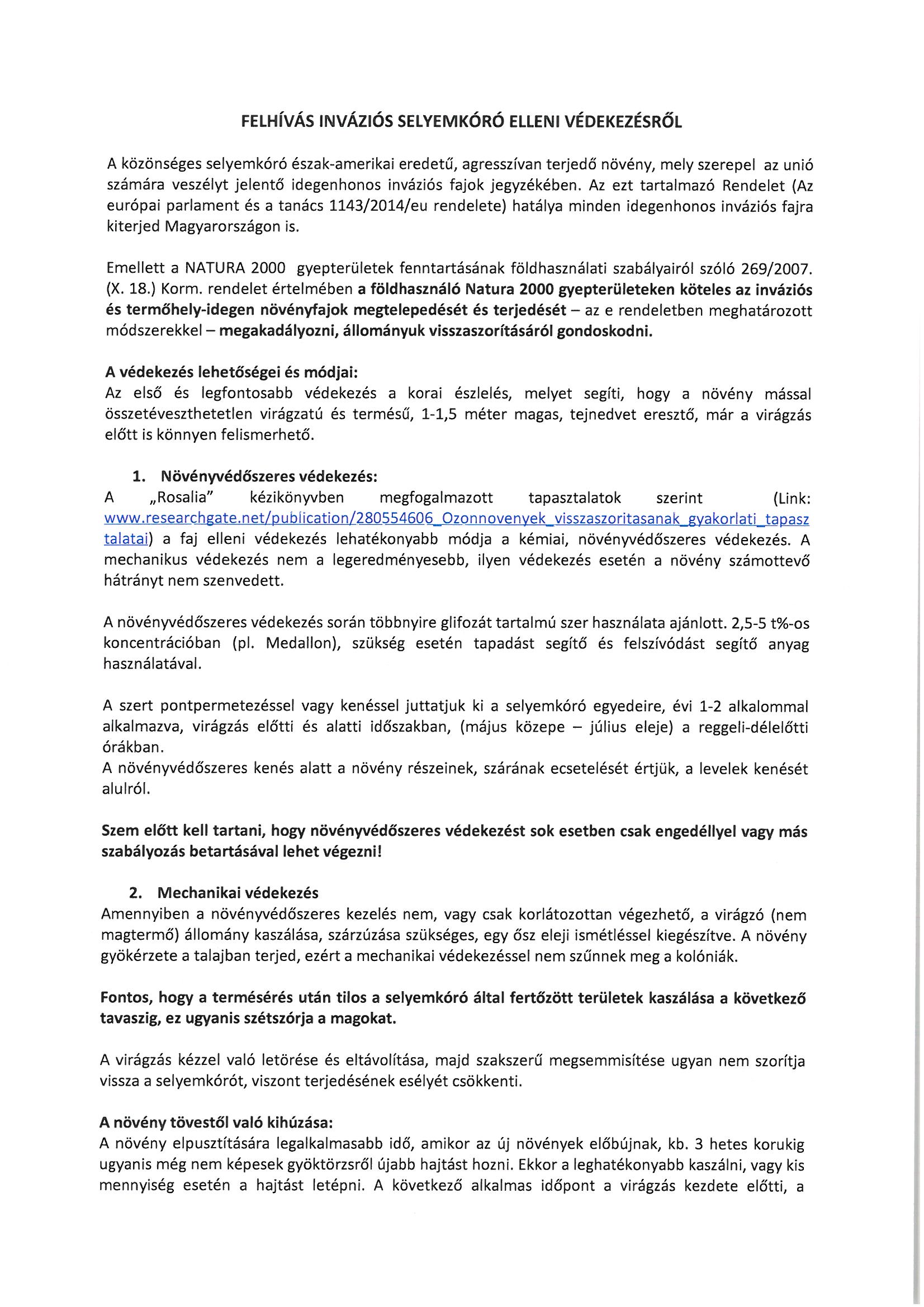 FELHÍVÁS INVÁZIÓS SELYEMKÓRÓ ELLENI VÉDEKEZÉSRŐL

A közönséges selyemkóró észak-amerikai eredetű, agresszívan terjedő növény, mely szerepel az unió számára veszélyt jelentő idegenhonos inváziós fajok jegyzékében. Az ezt tartalmazó Rendelet (Az európai parlament és a tanács 1143/2014/eu rendelete) hatálya minden idegenhonos inváziós fajra kiterjed Magyarországon is.

Emellett a NATURA 2000 gyepterületek fenntartásának földhasználati szabályairól szóló 269/2007. (X. 18.) Korm. rendelet értelmében a földhasználó Natura 2000 gyepterületeken köteles az inváziós és termőhely-idegen növényfajok megtelepedését és terjedését – az e rendeletben meghatározott módszerekkel – megakadályozni, állományuk visszaszorításáról gondoskodni.

A védekezés lehetőségei és módjai:
Az első és legfontosabb védekezés a korai észlelés, melyet segíti, hogy a növény mással összetéveszthetetlen virágzatú és termésű, 1-1,5 méter magas, tejnedvet eresztő, már a virágzás előtt is könnyen felismerhető.

1. Növényvédőszeres védekezés:
A „Rosalia" kézikönyvben megfogalmazott tapasztalatok szerint (Link: www.researchgate.net/publication/280554606_Ozonnovenyek_visszaszoritasanak_gyakorlati_tapasztalatai) a faj elleni védekezés lehatékonyabb módja a kémiai, növényvédőszeres védekezés. A mechanikus védekezés nem a legeredményesebb, ilyen védekezés esetén a növény számottevő hátrányt nem szenvedett.

A növényvédőszeres védekezés során többnyire glifozát tartalmú szer használata ajánlott. 2,5-5 t%-os koncentrációban (pl. Medallon), szükség esetén tapadást segítő és felszívódást segítő anyag használatával.

A szert pontpermetezéssel vagy kenéssel juttatjuk ki a selyemkóró egyedeire, évi 1-2 alkalommal alkalmazva, virágzás előtti és alatti időszakban, (május közepe – július eleje) a reggeli-délelőtti órákban.
A növényvédőszeres kenés alatt a növény részeinek, szárának ecsetelését értjük, a levelek kenését alulról.

Szem előtt kell tartani, hogy növényvédőszeres védekezést sok esetben csak engedéllyel vagy más szabályozás betartásával lehet végezni!

2. Mechanikai védekezés
Amennyiben a növényvédőszeres kezelés nem, vagy csak korlátozottan végezhető, a virágzó (nem magtermő) állomány kaszálása, szárzúzása szükséges, egy ősz eleji ismétléssel kiegészítve. A növény gyökérzete a talajban terjed, ezért a mechanikai védekezéssel nem szűnnek meg a kolóniák.

Fontos, hogy a termésérés után tilos a selyemkóró által fertőzött területek kaszálása a következő tavaszig, ez ugyanis szétszórja a magokat.

A virágzás kézzel való letörése és eltávolítása, majd szakszerű megsemmisítése ugyan nem szorítja vissza a selyemkórót, viszont terjedésének esélyét csökkenti.

A növény tövestől való kihúzása:
A növény elpusztítására legalkalmasabb idő, amikor az új növények előbújnak, kb. 3 hetes korukig ugyanis még nem képesek gyöktörzsről újabb hajtást hozni. Ekkor a leghatékonyabb kaszálni, vagy kis mennyiség esetén a hajtást letépni. A következő alkalmas időpont a virágzás kezdete előtti, a